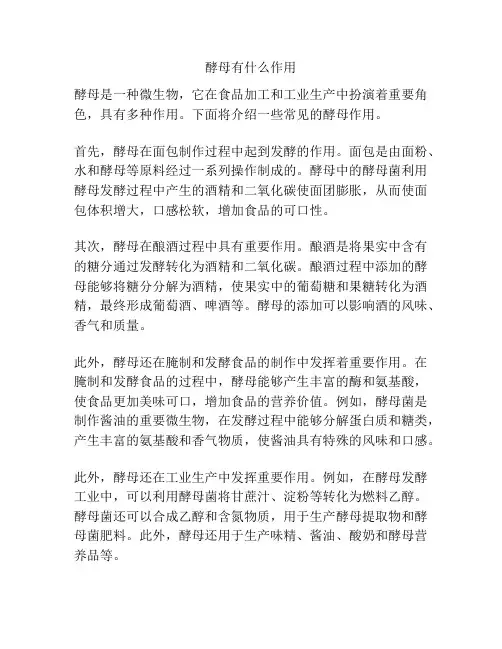 酵母有什么作用

酵母是一种微生物，它在食品加工和工业生产中扮演着重要角色，具有多种作用。下面将介绍一些常见的酵母作用。

首先，酵母在面包制作过程中起到发酵的作用。面包是由面粉、水和酵母等原料经过一系列操作制成的。酵母中的酵母菌利用酵母发酵过程中产生的酒精和二氧化碳使面团膨胀，从而使面包体积增大，口感松软，增加食品的可口性。

其次，酵母在酿酒过程中具有重要作用。酿酒是将果实中含有的糖分通过发酵转化为酒精和二氧化碳。酿酒过程中添加的酵母能够将糖分分解为酒精，使果实中的葡萄糖和果糖转化为酒精，最终形成葡萄酒、啤酒等。酵母的添加可以影响酒的风味、香气和质量。

此外，酵母还在腌制和发酵食品的制作中发挥着重要作用。在腌制和发酵食品的过程中，酵母能够产生丰富的酶和氨基酸，使食品更加美味可口，增加食品的营养价值。例如，酵母菌是制作酱油的重要微生物，在发酵过程中能够分解蛋白质和糖类，产生丰富的氨基酸和香气物质，使酱油具有特殊的风味和口感。

此外，酵母还在工业生产中发挥重要作用。例如，在酵母发酵工业中，可以利用酵母菌将甘蔗汁、淀粉等转化为燃料乙醇。酵母菌还可以合成乙醇和含氮物质，用于生产酵母提取物和酵母菌肥料。此外，酵母还用于生产味精、酱油、酸奶和酵母营养品等。